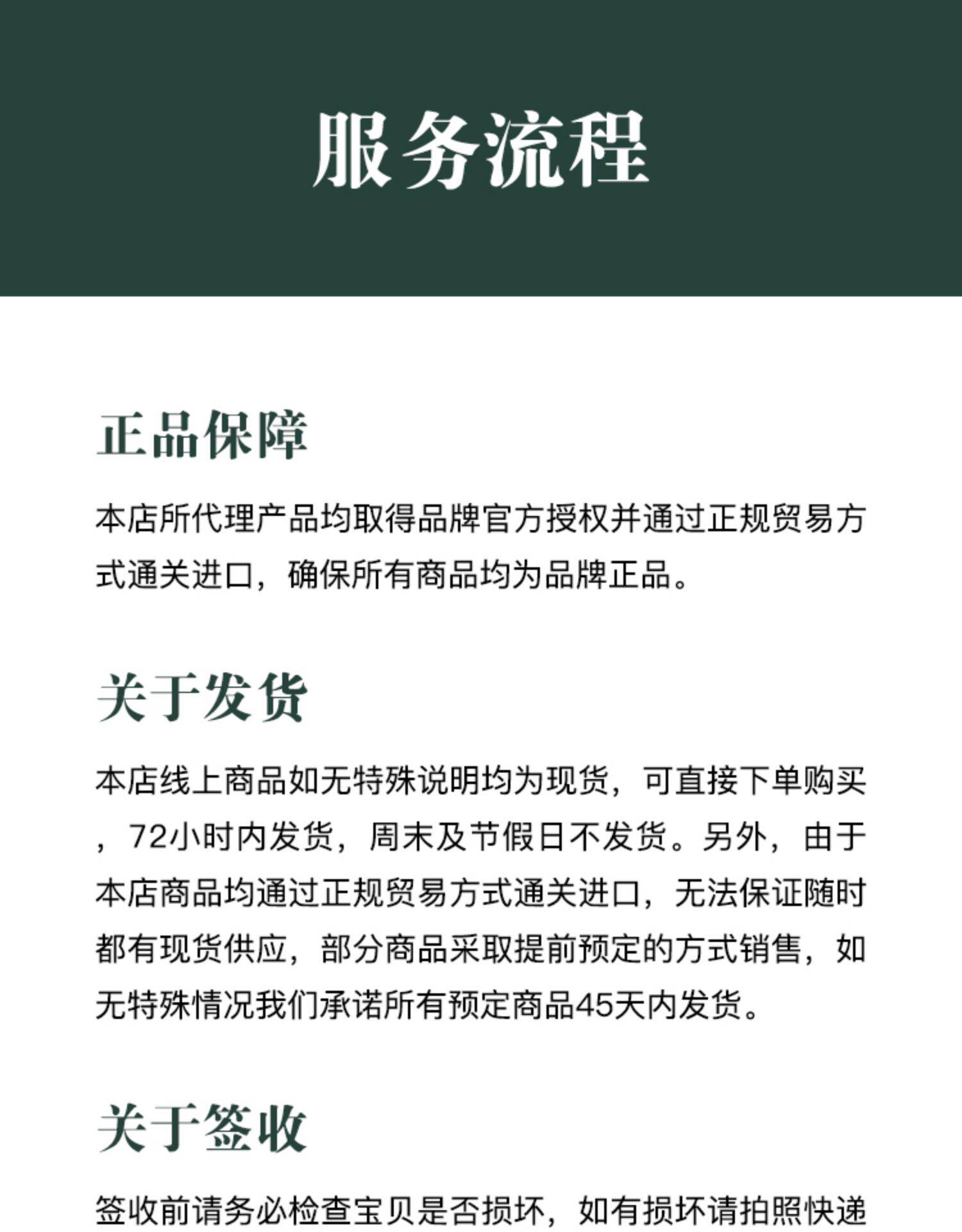 服务流程

正品保障

本店所代理产品均取得品牌官方授权并通过正规贸易方式通关进口，确保所有商品均为品牌正品。

关于发货

本店线上商品如无特殊说明均为现货，可直接下单购买，72小时内发货，周末及节假日不发货。另外，由于本店商品均通过正规贸易方式通关进口，无法保证随时都有现货供应，部分商品采取提前预定的方式销售，如无特殊情况我们承诺所有预定商品45天内发货。

关于签收

签收前请务必检查宝贝是否损坏，如有损坏请拍照快递